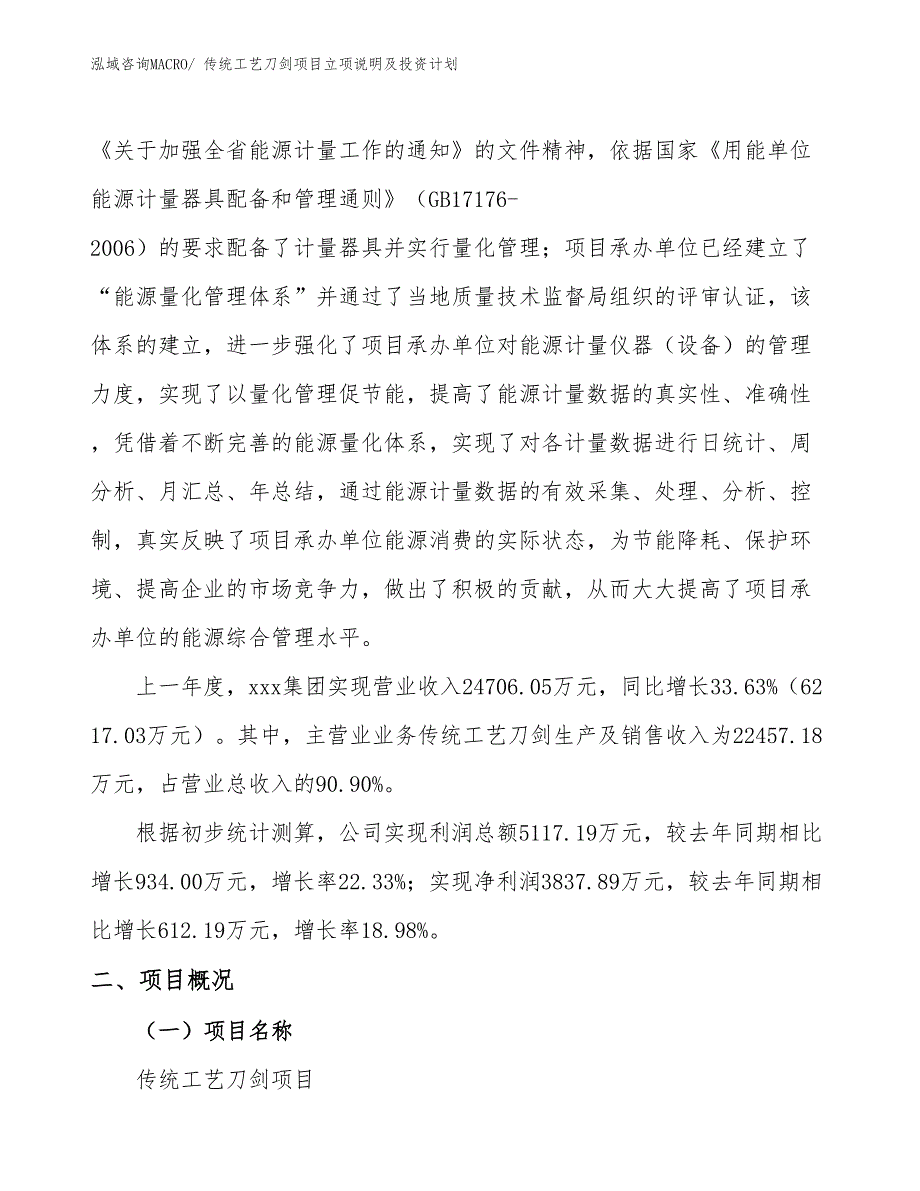 泓域咨询MACRO/ 传统工艺刀剑项目立项说明及投资计划

《关于加强全省能源计量工作的通知》的文件精神，依据国家《用能单位能源计量器具配备和管理通则》（GB17176-2006）的要求配备了计量器具并实行量化管理；项目承办单位已经建立了“能源量化管理体系”并通过了当地质量技术监督局组织的评审认证，该体系的建立，进一步强化了项目承办单位对能源计量仪器（设备）的管理力度，实现了以量化管理促节能，提高了能源计量数据的真实性、准确性，凭借着不断完善的能源量化体系，实现了对各计量数据进行日统计、周分析、月汇总、年总结，通过能源计量数据的有效采集、处理、分析、控制，真实反映了项目承办单位能源消费的实际状态，为节能降耗、保护环境、提高企业的市场竞争力，做出了积极的贡献，从而大大提高了项目承办单位的能源综合管理水平。

上一年度，xxx集团实现营业收入24706.05万元，同比增长33.63%（6217.03万元）。其中，主营业业务传统工艺刀剑生产及销售收入为22457.18万元，占营业总收入的90.90%。

根据初步统计测算，公司实现利润总额5117.19万元，较去年同期相比增长934.00万元，增长率22.33%；实现净利润3837.89万元，较去年同期相比增长612.19万元，增长率18.98%。

二、项目概况

（一）项目名称

传统工艺刀剑项目